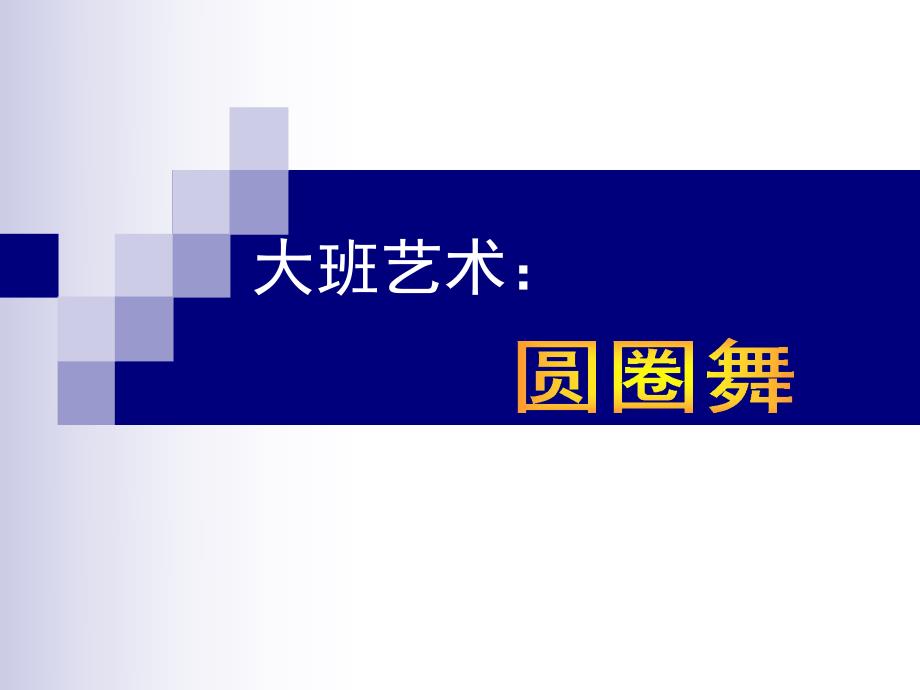 大班艺术:

圆圈舞